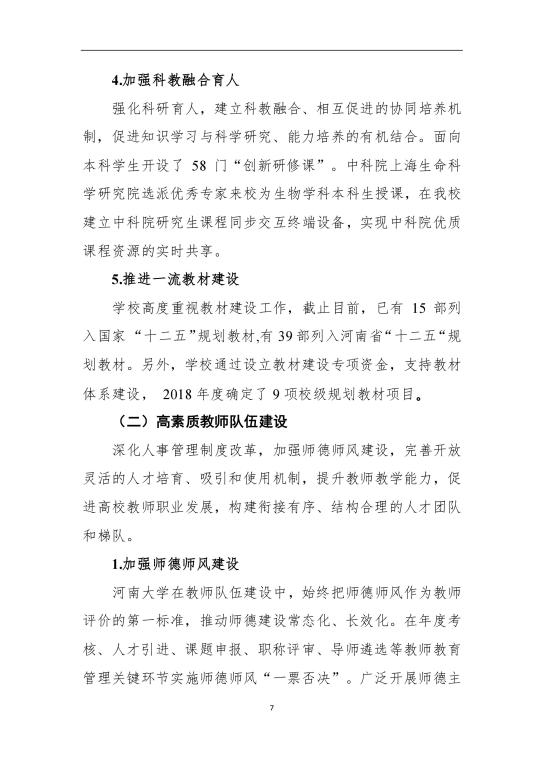 4.加强科教融合育人

强化科研育人，建立科教融合、相互促进的协同培养机制，促进知识学习与科学研究、能力培养的有机结合。面向本科学生开设了 58 门“创新研修课”。中科院上海生命科学研究院选派优秀专家来校为生物学科本科生授课，在我校建立中科院研究生课程同步交互终端设备，实现中科院优质课程资源的实时共享。

5.推进一流教材建设

学校高度重视教材建设工作，截止目前，已有 15 部列入国家“十二五”规划教材,有 39 部列入河南省“十二五“规划教材。另外，学校通过设立教材建设专项资金，支持教材体系建设， 2018 年度确定了 9 项校级规划教材项目。

（二）高素质教师队伍建设

深化人事管理制度改革，加强师德师风建设，完善开放灵活的人才培育、吸引和使用机制，提升教师教学能力，促进高校教师职业发展，构建衔接有序、结构合理的人才团队和梯队。

1.加强师德师风建设

河南大学在教师队伍建设中，始终把师德师风作为教师评价的第一标准，推动师德建设常态化、长效化。在年度考核、人才引进、课题申报、职称评审、导师遴选等教师教育管理关键环节实施师德师风“一票否决”。广泛开展师德主

7